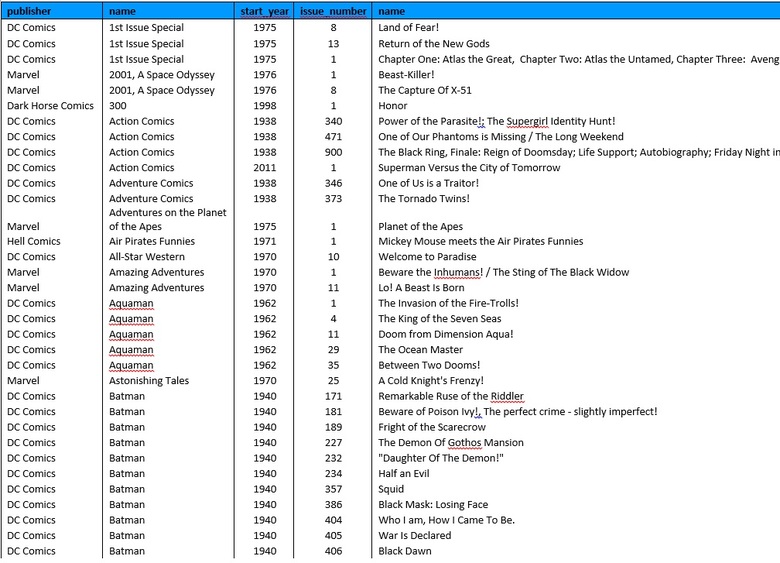 | publisher | name | start_year | issue_number | name |
|---|---|---|---|---|
| DC Comics | 1st Issue Special | 1975 | 8 | Land of Fear! |
| DC Comics | 1st Issue Special | 1975 | 13 | Return of the New Gods |
| DC Comics | 1st Issue Special | 1975 | 1 | Chapter One: Atlas the Great, Chapter Two: Atlas the Untamed, Chapter Three: Aveng |
| Marvel | 2001, A Space Odyssey | 1976 | 1 | Beast-Killer! |
| Marvel | 2001, A Space Odyssey | 1976 | 8 | The Capture Of X-51 |
| Dark Horse Comics | 300 | 1998 | 1 | Honor |
| DC Comics | Action Comics | 1938 | 340 | Power of the Parasite!; The Supergirl Identity Hunt! |
| DC Comics | Action Comics | 1938 | 471 | One of Our Phantoms is Missing / The Long Weekend |
| DC Comics | Action Comics | 1938 | 900 | The Black Ring, Finale: Reign of Doomsday; Life Support; Autobiography; Friday Night in |
| DC Comics | Action Comics | 2011 | 1 | Superman Versus the City of Tomorrow |
| DC Comics | Adventure Comics | 1938 | 346 | One of Us is a Traitor! |
| DC Comics | Adventure Comics | 1938 | 373 | The Tornado Twins! |
| Marvel | Adventures on the Planet of the Apes | 1975 | 1 | Planet of the Apes |
| Hell Comics | Air Pirates Funnies | 1971 | 1 | Mickey Mouse meets the Air Pirates Funnies |
| DC Comics | All-Star Western | 1970 | 10 | Welcome to Paradise |
| Marvel | Amazing Adventures | 1970 | 1 | Beware the Inhumans! / The Sting of The Black Widow |
| Marvel | Amazing Adventures | 1970 | 11 | Lo! A Beast Is Born |
| DC Comics | Aquaman | 1962 | 1 | The Invasion of the Fire-Trolls! |
| DC Comics | Aquaman | 1962 | 4 | The King of the Seven Seas |
| DC Comics | Aquaman | 1962 | 11 | Doom from Dimension Aqua! |
| DC Comics | Aquaman | 1962 | 29 | The Ocean Master |
| DC Comics | Aquaman | 1962 | 35 | Between Two Dooms! |
| Marvel | Astonishing Tales | 1970 | 25 | A Cold Knight's Frenzy! |
| DC Comics | Batman | 1940 | 171 | Remarkable Ruse of the Riddler |
| DC Comics | Batman | 1940 | 181 | Beware of Poison Ivy!, The perfect crime - slightly imperfect! |
| DC Comics | Batman | 1940 | 189 | Fright of the Scarecrow |
| DC Comics | Batman | 1940 | 227 | The Demon Of Gothos Mansion |
| DC Comics | Batman | 1940 | 232 | "Daughter Of The Demon!" |
| DC Comics | Batman | 1940 | 234 | Half an Evil |
| DC Comics | Batman | 1940 | 357 | Squid |
| DC Comics | Batman | 1940 | 386 | Black Mask: Losing Face |
| DC Comics | Batman | 1940 | 404 | Who I am, How I Came To Be. |
| DC Comics | Batman | 1940 | 405 | War Is Declared |
| DC Comics | Batman | 1940 | 406 | Black Dawn |